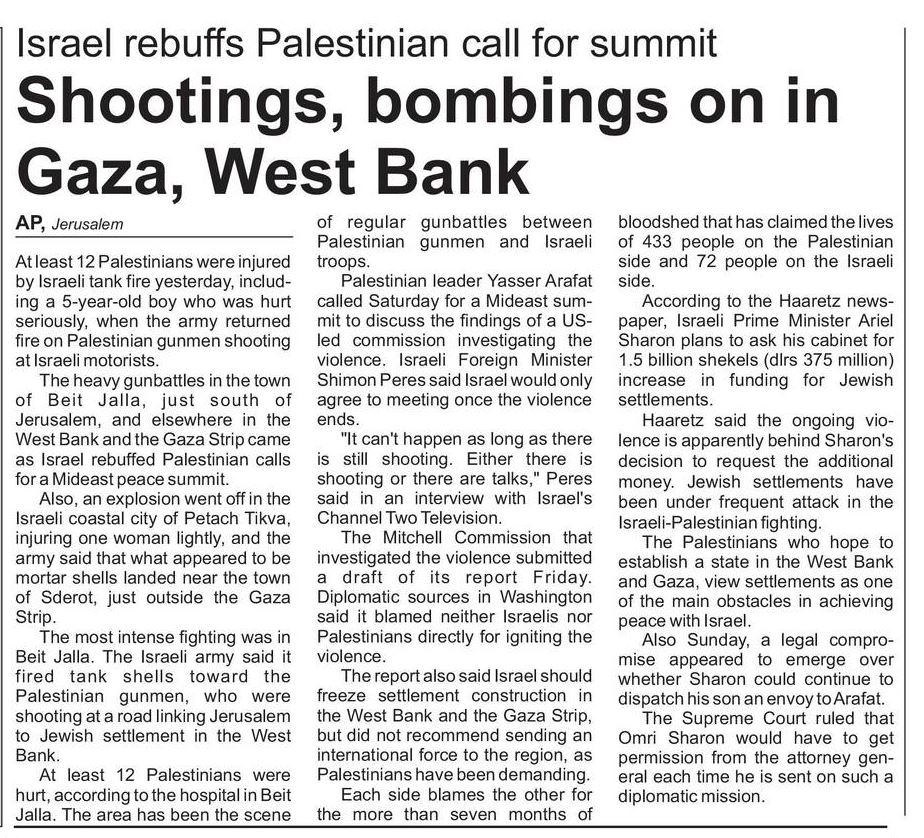 Israel rebuffs Palestinian call for summit

Shootings, bombings on in Gaza, West Bank

AP, Jerusalem

At least 12 Palestinians were injured by Israeli tank fire yesterday, including a 5-year-old boy who was hurt seriously, when the army returned fire on Palestinian gunmen shooting at Israeli motorists.

The heavy gunbattles in the town of Beit Jalla, just south of Jerusalem, and elsewhere in the West Bank and the Gaza Strip came as Israel rebuffed Palestinian calls for a Mideast peace summit.

Also, an explosion went off in the Israeli coastal city of Petach Tikva, injuring one woman lightly, and the army said that what appeared to be mortar shells landed near the town of Sderot, just outside the Gaza Strip.

The most intense fighting was in Beit Jalla. The Israeli army said it fired tank shells toward the Palestinian gunmen, who were shooting at a road linking Jerusalem to Jewish settlement in the West Bank.

At least 12 Palestinians were hurt, according to the hospital in Beit Jalla. The area has been the scene of regular gunbattles between Palestinian gunmen and Israeli troops.

Palestinian leader Yasser Arafat called Saturday for a Mideast summit to discuss the findings of a US-led commission investigating the violence. Israeli Foreign Minister Shimon Peres said Israel would only agree to meeting once the violence ends.

"It can't happen as long as there is still shooting. Either there is shooting or there are talks," Peres said in an interview with Israel's Channel Two Television.

The Mitchell Commission that investigated the violence submitted a draft of its report Friday. Diplomatic sources in Washington said it blamed neither Israelis nor Palestinians directly for igniting the violence.

The report also said Israel should freeze settlement construction in the West Bank and the Gaza Strip, but did not recommend sending an international force to the region, as Palestinians have been demanding.

Each side blames the other for the more than seven months of bloodshed that has claimed the lives of 433 people on the Palestinian side and 72 people on the Israeli side.

According to the Haaretz newspaper, Israeli Prime Minister Ariel Sharon plans to ask his cabinet for 1.5 billion shekels (dlrs 375 million) increase in funding for Jewish settlements.

Haaretz said the ongoing violence is apparently behind Sharon's decision to request the additional money. Jewish settlements have been under frequent attack in the Israeli-Palestinian fighting.

The Palestinians who hope to establish a state in the West Bank and Gaza, view settlements as one of the main obstacles in achieving peace with Israel.

Also Sunday, a legal compromise appeared to emerge over whether Sharon could continue to dispatch his son an envoy to Arafat.

The Supreme Court ruled that Omri Sharon would have to get permission from the attorney general each time he is sent on such a diplomatic mission.